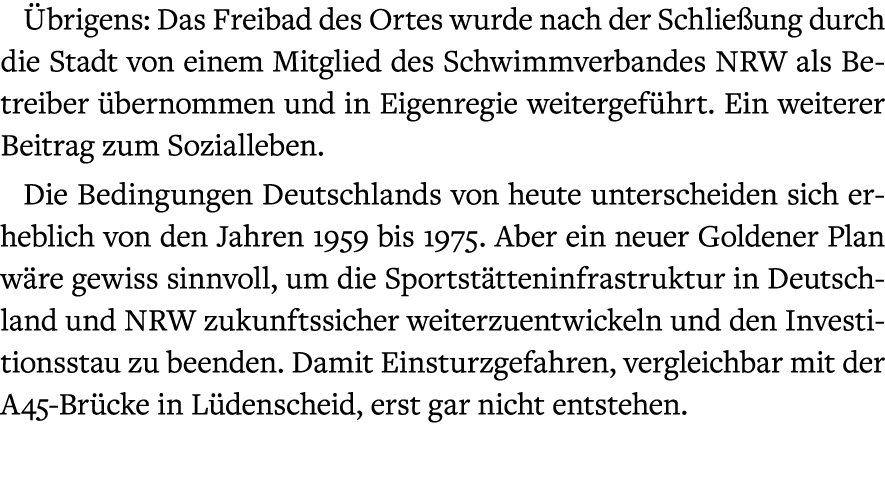 Übrigens: Das Freibad des Ortes wurde nach der Schließung durch die Stadt von einem Mitglied des Schwimmverbandes NRW als Betreiber übernommen und in Eigenregie weitergeführt. Ein weiterer Beitrag zum Sozialleben.

Die Bedingungen Deutschlands von heute unterscheiden sich erheblich von den Jahren 1959 bis 1975. Aber ein neuer Goldener Plan wäre gewiss sinnvoll, um die Sportstätteninfrastruktur in Deutschland und NRW zukunftssicher weiterzuentwickeln und den Investitionsstau zu beenden. Damit Einsturzgefahren, vergleichbar mit der A45-Brücke in Lüdenscheid, erst gar nicht entstehen.